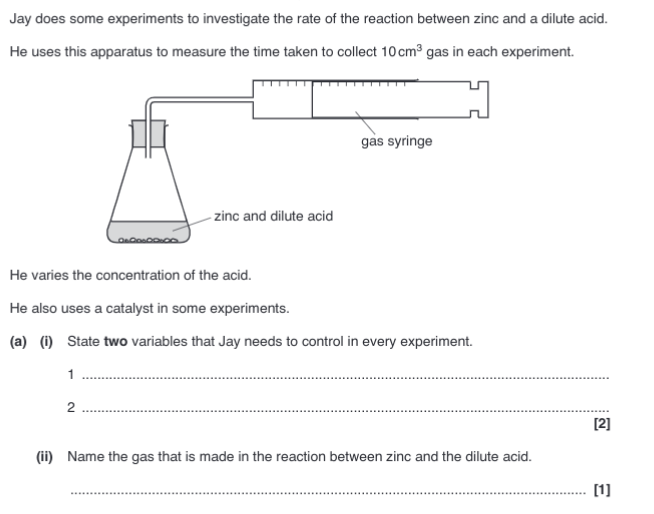 Jay does some experiments to investigate the rate of the reaction between zinc and a dilute acid.

He uses this apparatus to measure the time taken to collect 10 $cm^3$ gas in each experiment.

gas syringe

zinc and dilute acid

He varies the concentration of the acid.

He also uses a catalyst in some experiments.

(a) (i) State two variables that Jay needs to control in every experiment.

1 ____

2 ____

[2]

(ii) Name the gas that is made in the reaction between zinc and the dilute acid.

____ [1]